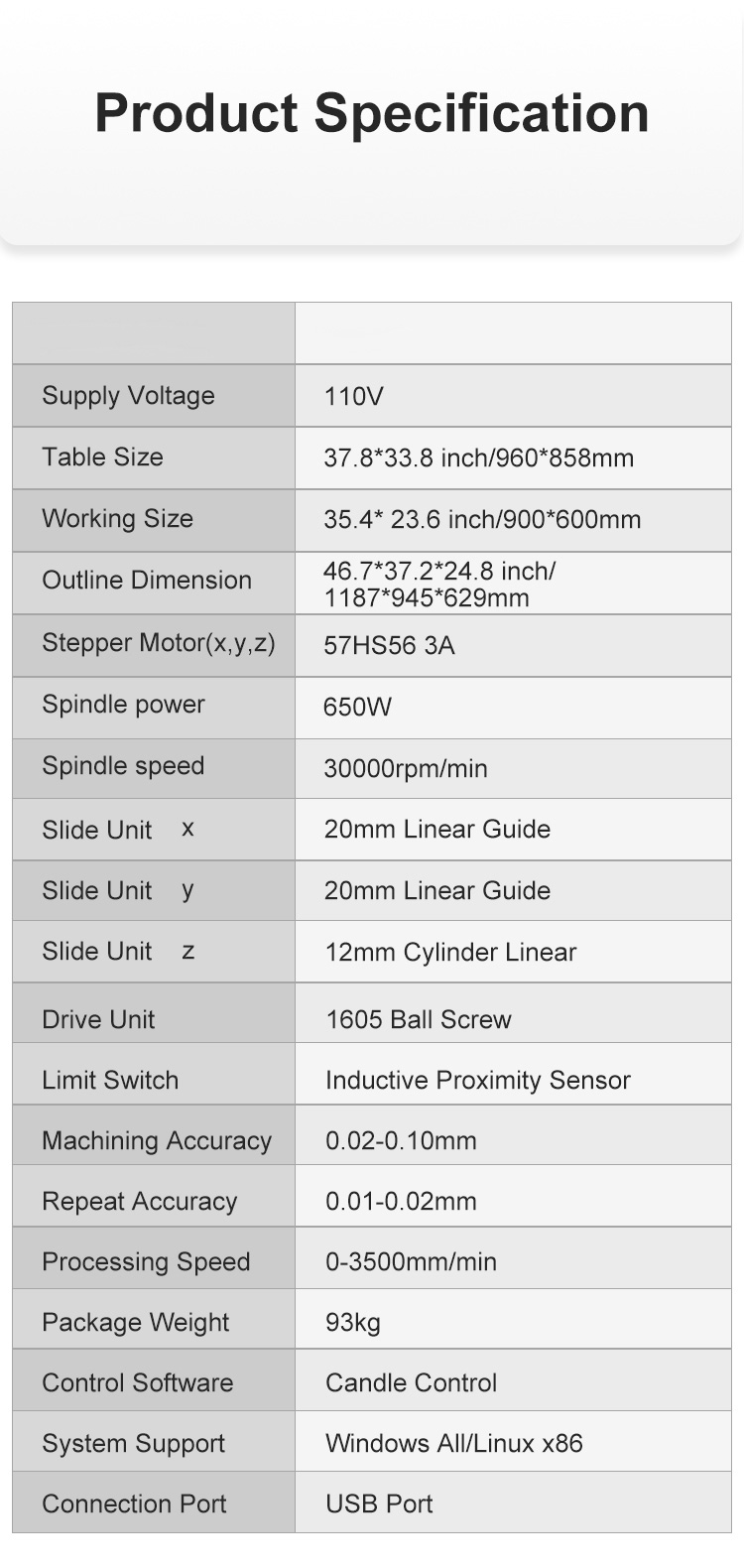 Product Specification

| | |
|---|---|
| Supply Voltage | 110V |
| Table Size | 37.8*33.8 inch/960*858mm |
| Working Size | 35.4* 23.6 inch/900*600mm |
| Outline Dimension | 46.7*37.2*24.8 inch/ 1187*945*629mm |
| Stepper Motor(x,y,z) | 57HS56 3A |
| Spindle power | 650W |
| Spindle speed | 30000rpm/min |
| Slide Unit x | 20mm Linear Guide |
| Slide Unit y | 20mm Linear Guide |
| Slide Unit z | 12mm Cylinder Linear |
| Drive Unit | 1605 Ball Screw |
| Limit Switch | Inductive Proximity Sensor |
| Machining Accuracy | 0.02-0.10mm |
| Repeat Accuracy | 0.01-0.02mm |
| Processing Speed | 0-3500mm/min |
| Package Weight | 93kg |
| Control Software | Candle Control |
| System Support | Windows All/Linux x86 |
| Connection Port | USB Port |